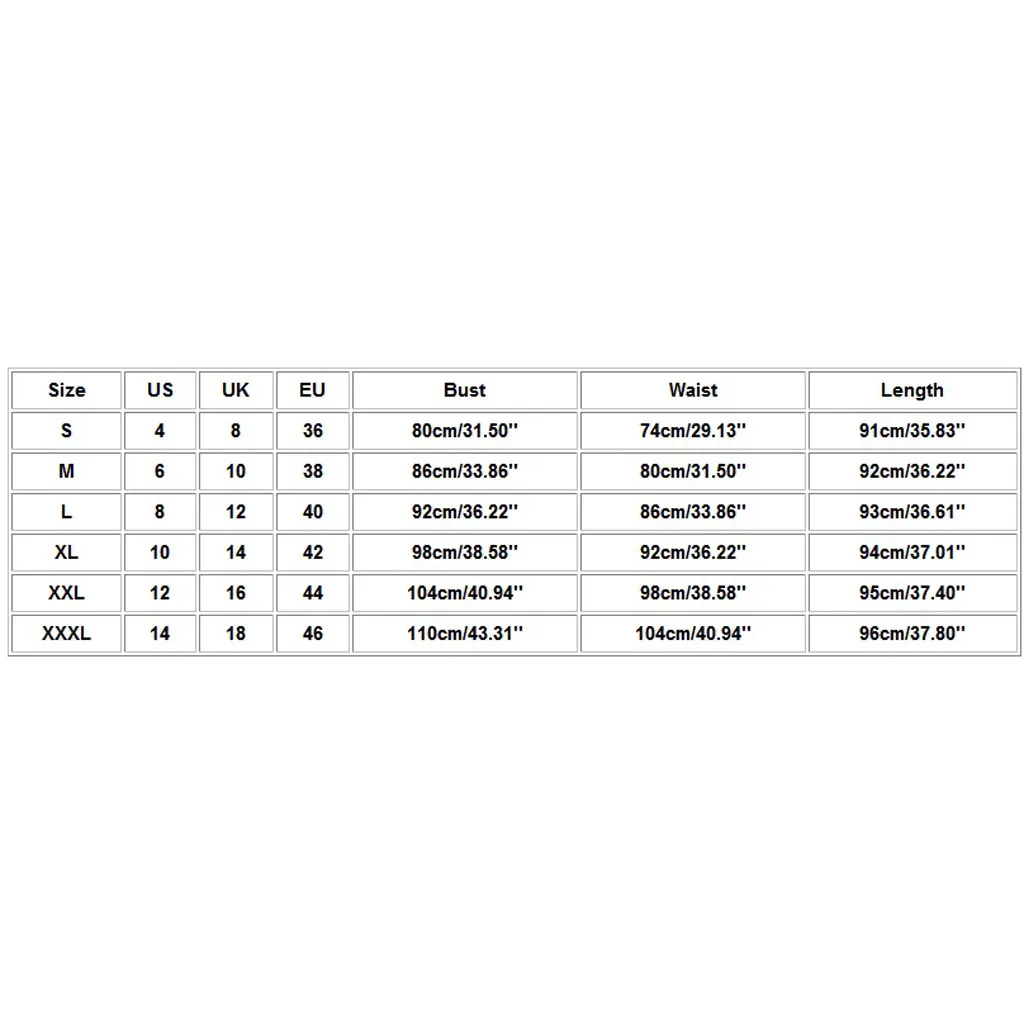 | Size | US | UK | EU | Bust | Waist | Length |
|---|---|---|---|---|---|---|
| S | 4 | 8 | 36 | 80cm/31.50'' | 74cm/29.13'' | 91cm/35.83'' |
| M | 6 | 10 | 38 | 86cm/33.86'' | 80cm/31.50'' | 92cm/36.22'' |
| L | 8 | 12 | 40 | 92cm/36.22'' | 86cm/33.86'' | 93cm/36.61'' |
| XL | 10 | 14 | 42 | 98cm/38.58'' | 92cm/36.22'' | 94cm/37.01'' |
| XXL | 12 | 16 | 44 | 104cm/40.94'' | 98cm/38.58'' | 95cm/37.40'' |
| XXXL | 14 | 18 | 46 | 110cm/43.31'' | 104cm/40.94'' | 96cm/37.80'' |